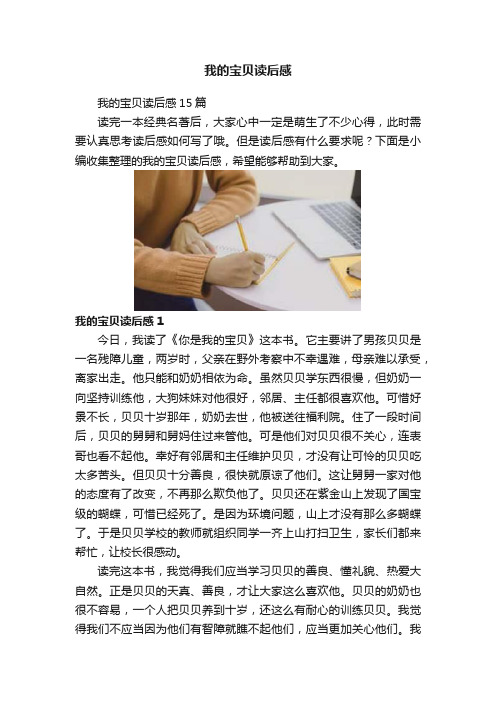 我的宝贝读后感

我的宝贝读后感15篇

读完一本经典名著后，大家心中一定是萌生了不少心得，此时需要认真思考读后感如何写了哦。但是读后感有什么要求呢？下面是小编收集整理的我的宝贝读后感，希望能够帮助到大家。

我的宝贝读后感1

今日，我读了《你是我的宝贝》这本书。它主要讲了男孩贝贝是一名残障儿童，两岁时，父亲在野外考察中不幸遇难，母亲难以承受，离家出走。他只能和奶奶相依为命。虽然贝贝学东西很慢，但奶奶一向坚持训练他，大狗妹妹对他很好，邻居、主任都很喜欢他。可惜好景不长，贝贝十岁那年，奶奶去世，他被送往福利院。住了一段时间后，贝贝的舅舅和舅妈住过来管他。可是他们对贝贝很不关心，连表哥也看不起他。幸好有邻居和主任维护贝贝，才没有让可怜的贝贝吃太多苦头。但贝贝十分善良，很快就原谅了他们。这让舅舅一家对他的态度有了改变，不再那么欺负他了。贝贝还在紫金山上发现了国宝级的蝴蝶，可惜已经死了。是因为环境问题，山上才没有那么多蝴蝶了。于是贝贝学校的教师就组织同学一齐上山打扫卫生，家长们都来帮忙，让校长很感动。

读完这本书，我觉得我们应当学习贝贝的善良、懂礼貌、热爱大自然。正是贝贝的天真、善良，才让大家这么喜欢他。贝贝的奶奶也很不容易，一个人把贝贝养到十岁，还这么有耐心的训练贝贝。我觉得我们不应当因为他们有智障就瞧不起他们，应当更加关心他们。我